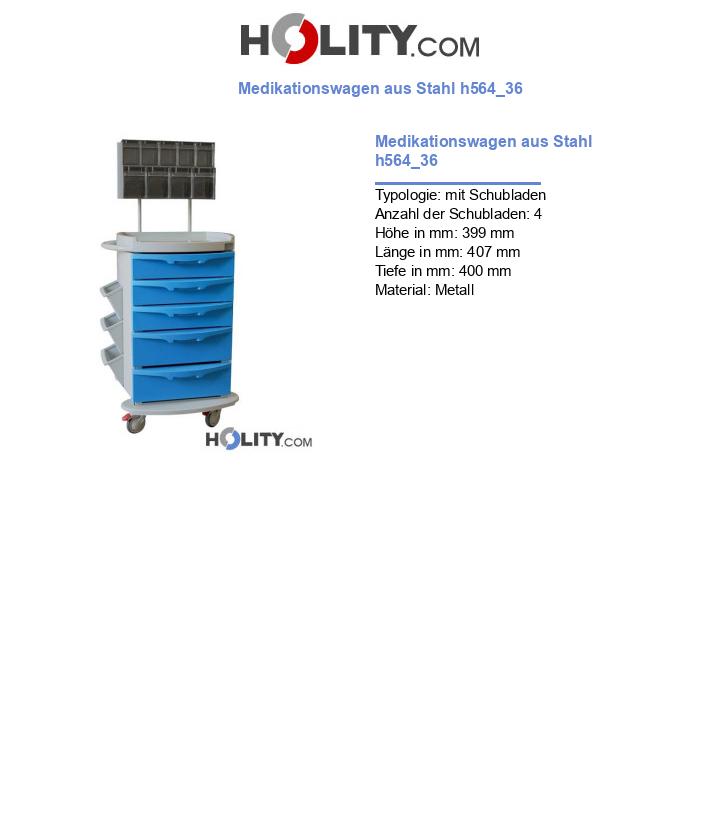 HOLITY.COM

Medikationswagen aus Stahl h564_36

HOLITY.COM

Medikationswagen aus Stahl h564_36

Typologie: mit Schubladen
Anzahl der Schubladen: 4
Höhe in mm: 399 mm
Länge in mm: 407 mm
Tiefe in mm: 400 mm
Material: Metall